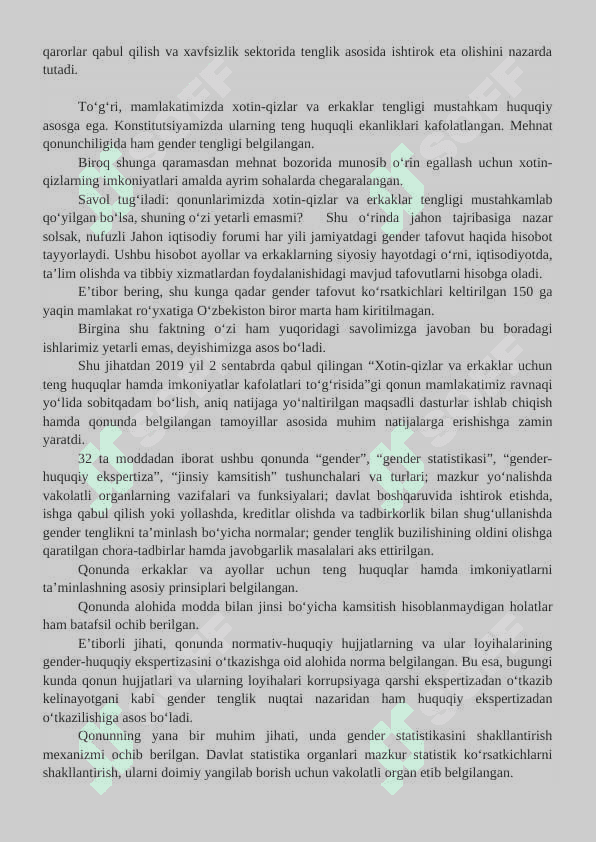 qarorlar qabul qilish va xavfsizlik sektorida tenglik asosida ishtirok eta olishini nazarda tutadi.

To‘g‘ri, mamlakatimizda xotin-qizlar va erkaklar tengligi mustahkam huquqiy asosga ega. Konstitutsiyamizda ularning teng huquqli ekanliklari kafolatlangan. Mehnat qonunchiligida ham gender tengligi belgilangan.

Biroq shunga qaramasdan mehnat bozorida munosib o‘rin egallash uchun xotin-qizlarning imkoniyatlari amalda ayrim sohalarda chegaralangan.

Savol tug‘iladi: qonunlarimizda xotin-qizlar va erkaklar tengligi mustahkamlab qo‘yilgan bo‘lsa, shuning o‘zi yetarli emasmi? Shu o‘rinda jahon tajribasiga nazar solsak, nufuzli Jahon iqtisodiy forumi har yili jamiyatdagi gender tafovut haqida hisobot tayyorlaydi. Ushbu hisobot ayollar va erkaklarning siyosiy hayotdagi o‘rni, iqtisodiyotda, ta’lim olishda va tibbiy xizmatlardan foydalanishidagi mavjud tafovutlarni hisobga oladi.

E’tibor bering, shu kunga qadar gender tafovut ko‘rsatkichlari keltirilgan 150 ga yaqin mamlakat ro‘yxatiga O‘zbekiston biror marta ham kiritilmagan.

Birgina shu faktning o‘zi ham yuqoridagi savolimizga javoban bu boradagi ishlarimiz yetarli emas, deyishimizga asos bo‘ladi.

Shu jihatdan 2019 yil 2 sentabrda qabul qilingan “Xotin-qizlar va erkaklar uchun teng huquqlar hamda imkoniyatlar kafolatlari to‘g‘risida”gi qonun mamlakatimiz ravnaqi yo‘lida sobitqadam bo‘lish, aniq natijaga yo‘naltirilgan maqsadli dasturlar ishlab chiqish hamda qonunda belgilangan tamoyillar asosida muhim natijalarga erishishga zamin yaratdi.

32 ta moddadan iborat ushbu qonunda “gender”, “gender statistikasi”, “gender-huquqiy ekspertiza”, “jinsiy kamsitish” tushunchalari va turlari; mazkur yo‘nalishda vakolatli organlarning vazifalari va funksiyalari; davlat boshqaruvida ishtirok etishda, ishga qabul qilish yoki yollashda, kreditlar olishda va tadbirkorlik bilan shug‘ullanishda gender tenglikni ta’minlash bo‘yicha normalar; gender tenglik buzilishining oldini olishga qaratilgan chora-tadbirlar hamda javobgarlik masalalari aks ettirilgan.

Qonunda erkaklar va ayollar uchun teng huquqlar hamda imkoniyatlarni ta’minlashning asosiy prinsiplari belgilangan.

Qonunda alohida modda bilan jinsi bo‘yicha kamsitish hisoblanmaydigan holatlar ham batafsil ochib berilgan.

E’tiborli jihati, qonunda normativ-huquqiy hujjatlarning va ular loyihalarining gender-huquqiy ekspertizasini o‘tkazishga oid alohida norma belgilangan. Bu esa, bugungi kunda qonun hujjatlari va ularning loyihalari korrupsiyaga qarshi ekspertizadan o‘tkazib kelinayotgani kabi gender tenglik nuqtai nazaridan ham huquqiy ekspertizadan o‘tkazilishiga asos bo‘ladi.

Qonunning yana bir muhim jihati, unda gender statistikasini shakllantirish mexanizmi ochib berilgan. Davlat statistika organlari mazkur statistik ko‘rsatkichlarni shakllantirish, ularni doimiy yangilab borish uchun vakolatli organ etib belgilangan.